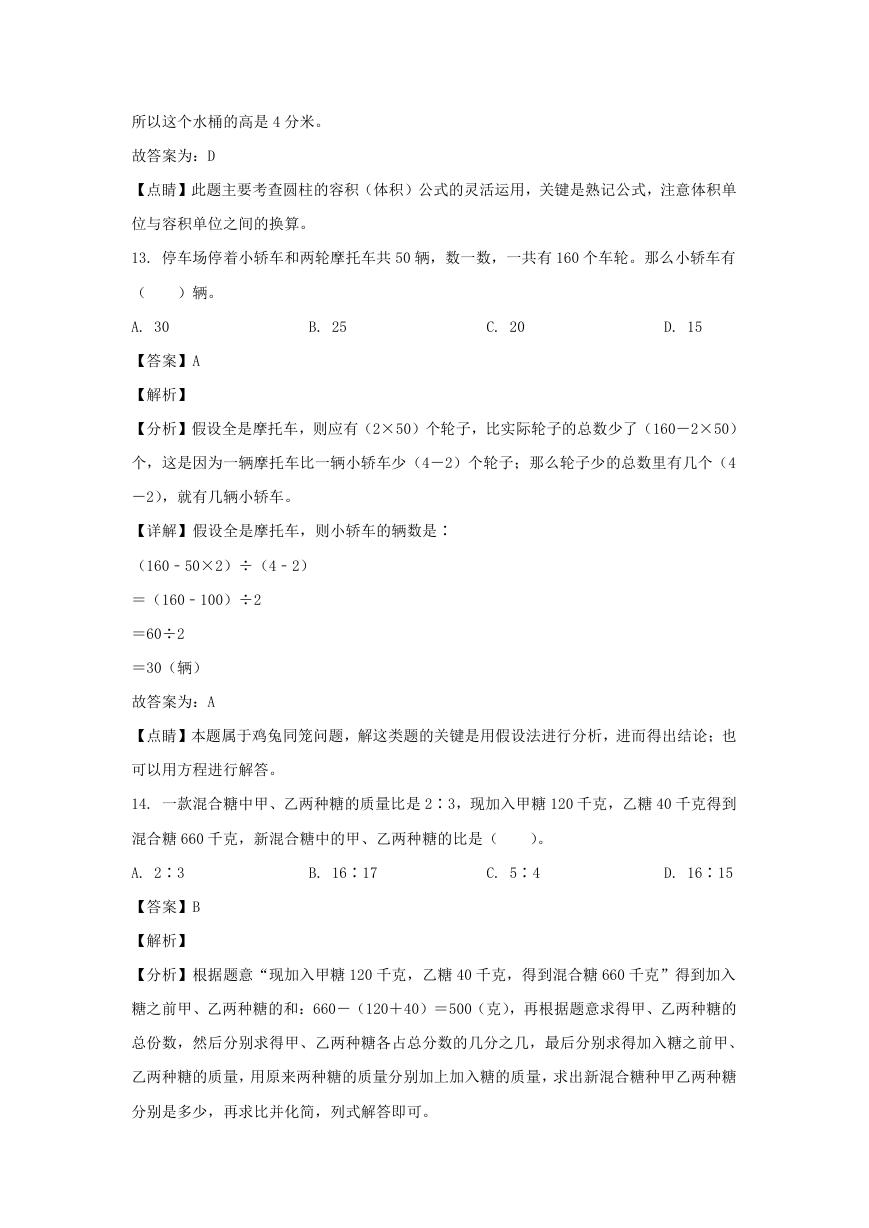 所以这个水桶的高是 4 分米。

故答案为：D

【点睛】此题主要考查圆柱的容积（体积）公式的灵活运用，关键是熟记公式，注意体积单位与容积单位之间的换算。

13. 停车场停着小轿车和两轮摩托车共 50 辆，数一数，一共有 160 个车轮。那么小轿车有（　　）辆。

A. 30　　B. 25　　C. 20　　D. 15

【答案】A

【解析】

【分析】假设全是摩托车，则应有（2×50）个轮子，比实际轮子的总数少了（160－2×50）个，这是因为一辆摩托车比一辆小轿车少（4－2）个轮子；那么轮子少的总数里有几个（4－2），就有几辆小轿车。

【详解】假设全是摩托车，则小轿车的辆数是：

（160﹣50×2）÷（4﹣2）

＝（160﹣100）÷2

＝60÷2

＝30（辆）

故答案为：A

【点睛】本题属于鸡兔同笼问题，解这类题的关键是用假设法进行分析，进而得出结论；也可以用方程进行解答。

14. 一款混合糖中甲、乙两种糖的质量比是 2∶3，现加入甲糖 120 千克，乙糖 40 千克得到混合糖 660 千克，新混合糖中的甲、乙两种糖的比是（　　）。

A. 2∶3　　B. 16∶17　　C. 5∶4　　D. 16∶15

【答案】B

【解析】

【分析】根据题意“现加入甲糖 120 千克，乙糖 40 千克，得到混合糖 660 千克”得到加入糖之前甲、乙两种糖的和：660－（120＋40）＝500（克），再根据题意求得甲、乙两种糖的总份数，然后分别求得甲、乙两种糖各占总分数的几分之几，最后分别求得加入糖之前甲、乙两种糖的质量，用原来两种糖的质量分别加上加入糖的质量，求出新混合糖种甲乙两种糖分别是多少，再求比并化简，列式解答即可。